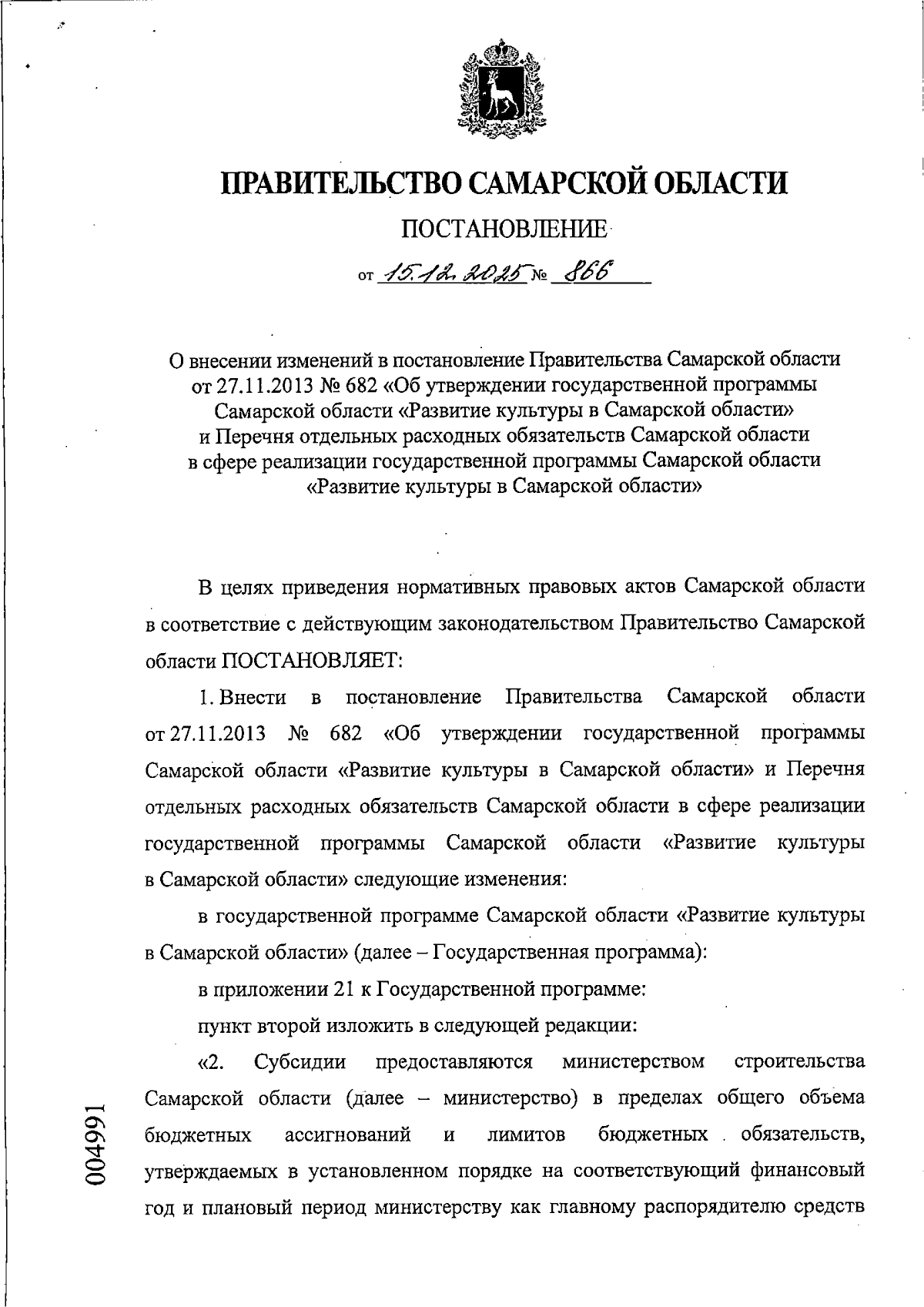 ПРАВИТЕЛЬСТВО САМАРСКОЙ ОБЛАСТИ

ПОСТАНОВЛЕНИЕ

от 15.12.2025 № 866

О внесении изменений в постановление Правительства Самарской области от 27.11.2013 № 682 «Об утверждении государственной программы Самарской области «Развитие культуры в Самарской области» и Перечня отдельных расходных обязательств Самарской области в сфере реализации государственной программы Самарской области «Развитие культуры в Самарской области»

В целях приведения нормативных правовых актов Самарской области в соответствие с действующим законодательством Правительство Самарской области ПОСТАНОВЛЯЕТ:

1. Внести в постановление Правительства Самарской области от 27.11.2013 № 682 «Об утверждении государственной программы Самарской области «Развитие культуры в Самарской области» и Перечня отдельных расходных обязательств Самарской области в сфере реализации государственной программы Самарской области «Развитие культуры в Самарской области» следующие изменения:

в государственной программе Самарской области «Развитие культуры в Самарской области» (далее – Государственная программа):

в приложении 21 к Государственной программе:

пункт второй изложить в следующей редакции:

«2. Субсидии предоставляются министерством строительства Самарской области (далее – министерство) в пределах общего объема бюджетных ассигнований и лимитов бюджетных обязательств, утверждаемых в установленном порядке на соответствующий финансовый год и плановый период министерству как главному распорядителю средств

004991